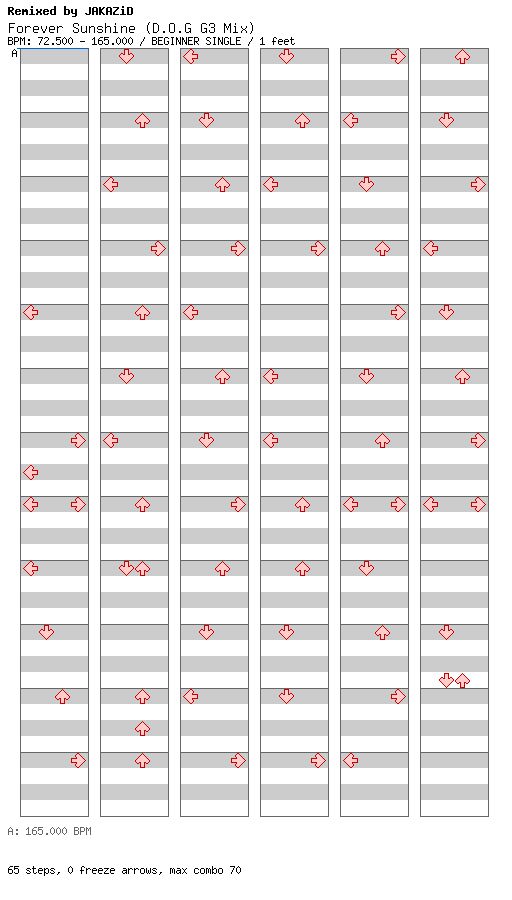 Remixed by JAKAZiD
Forever Sunshine (D.O.G G3 Mix)
BPM: 72.500 - 165.000 / BEGINNER SINGLE / 1 feet

A

A: 165.000 BPM

65 steps, 0 freeze arrows, max combo 70